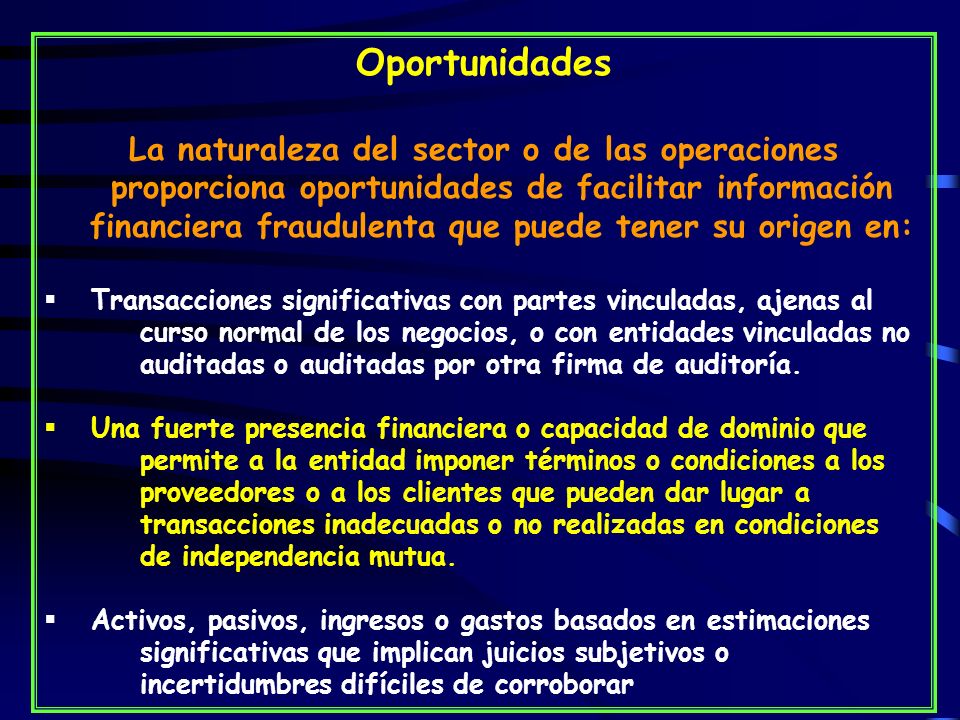 Oportunidades

La naturaleza del sector o de las operaciones proporciona oportunidades de facilitar información financiera fraudulenta que puede tener su origen en:

▪ Transacciones significativas con partes vinculadas, ajenas al curso normal de los negocios, o con entidades vinculadas no auditadas o auditadas por otra firma de auditoría.

▪ Una fuerte presencia financiera o capacidad de dominio que permite a la entidad imponer términos o condiciones a los proveedores o a los clientes que pueden dar lugar a transacciones inadecuadas o no realizadas en condiciones de independencia mutua.

▪ Activos, pasivos, ingresos o gastos basados en estimaciones significativas que implican juicios subjetivos o incertidumbres difíciles de corroborar